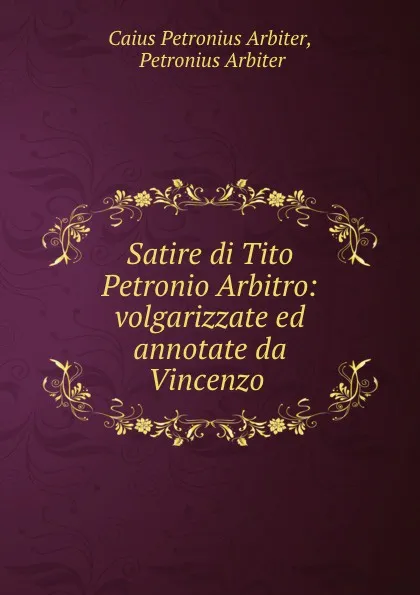 Caius Petronius Arbiter, Petronius Arbiter

Satire di Tito Petronio Arbitro: volgarizzate ed annotate da Vincenzo